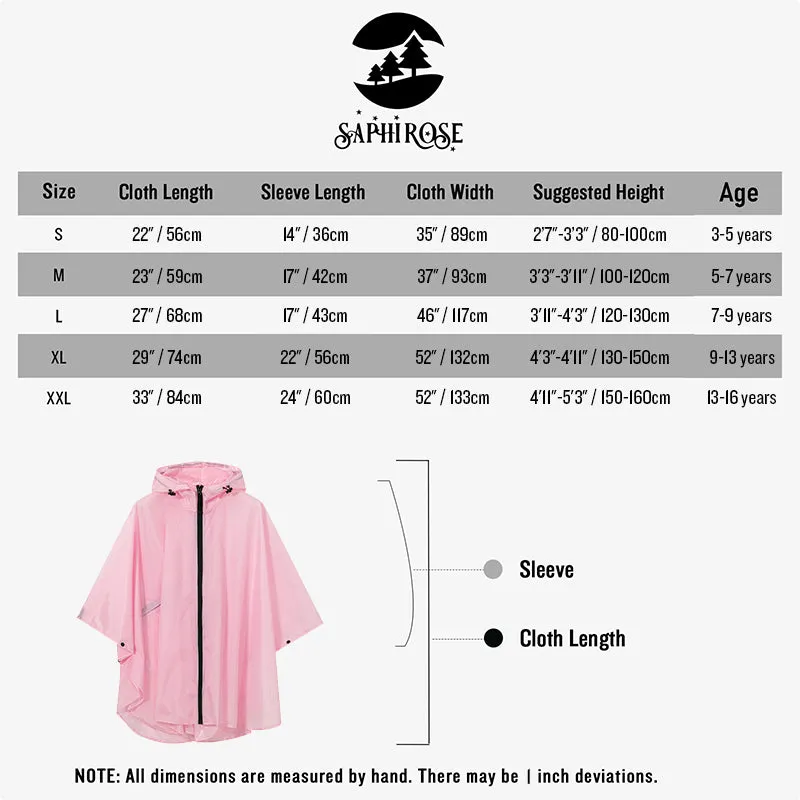 SAPHIROSE

| Size | Cloth Length | Sleeve Length | Cloth Width | Suggested Height | Age |
|---|---|---|---|---|---|
| S | 22" / 56cm | 14" / 36cm | 35" / 89cm | 2'7"-3'3" / 80-100cm | 3-5 years |
| M | 23" / 59cm | 17" / 42cm | 37" / 93cm | 3'3"-3'11" / 100-120cm | 5-7 years |
| L | 27" / 68cm | 17" / 43cm | 46" / 117cm | 3'11"-4'3" / 120-130cm | 7-9 years |
| XL | 29" / 74cm | 22" / 56cm | 52" / 132cm | 4'3"-4'11" / 130-150cm | 9-13 years |
| XXL | 33" / 84cm | 24" / 60cm | 52" / 133cm | 4'11"-5'3" / 150-160cm | 13-16 years |

Sleeve

Cloth Length

NOTE: All dimensions are measured by hand. There may be 1 inch deviations.